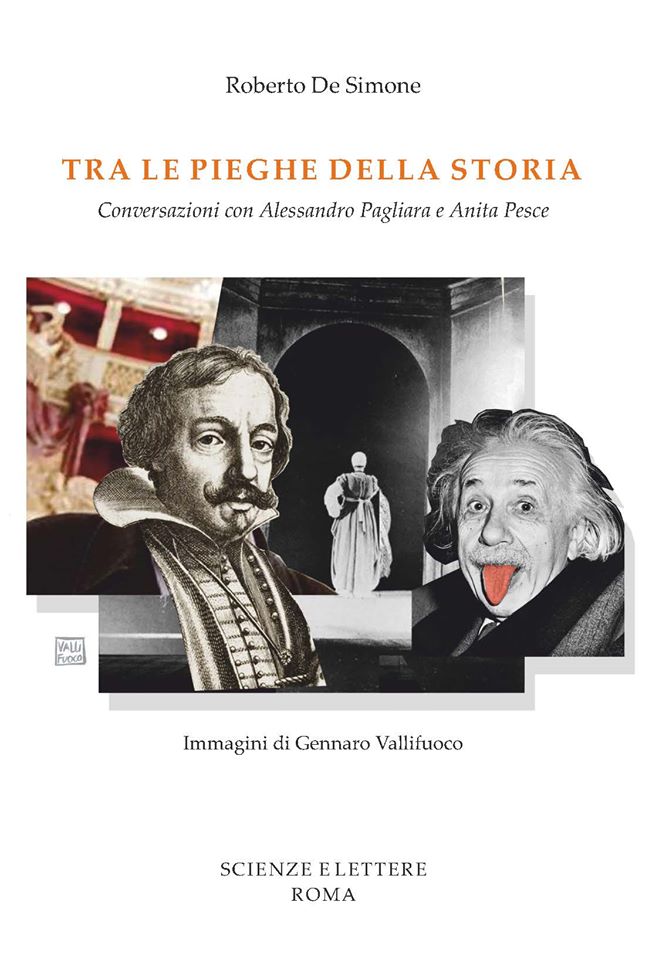 Roberto De Simone

TRA LE PIEGHE DELLA STORIA

Conversazioni con Alessandro Pagliara e Anita Pesce

VALLI FUOCO

Immagini di Gennaro Vallifuoco

SCIENZE E LETTERE
ROMA